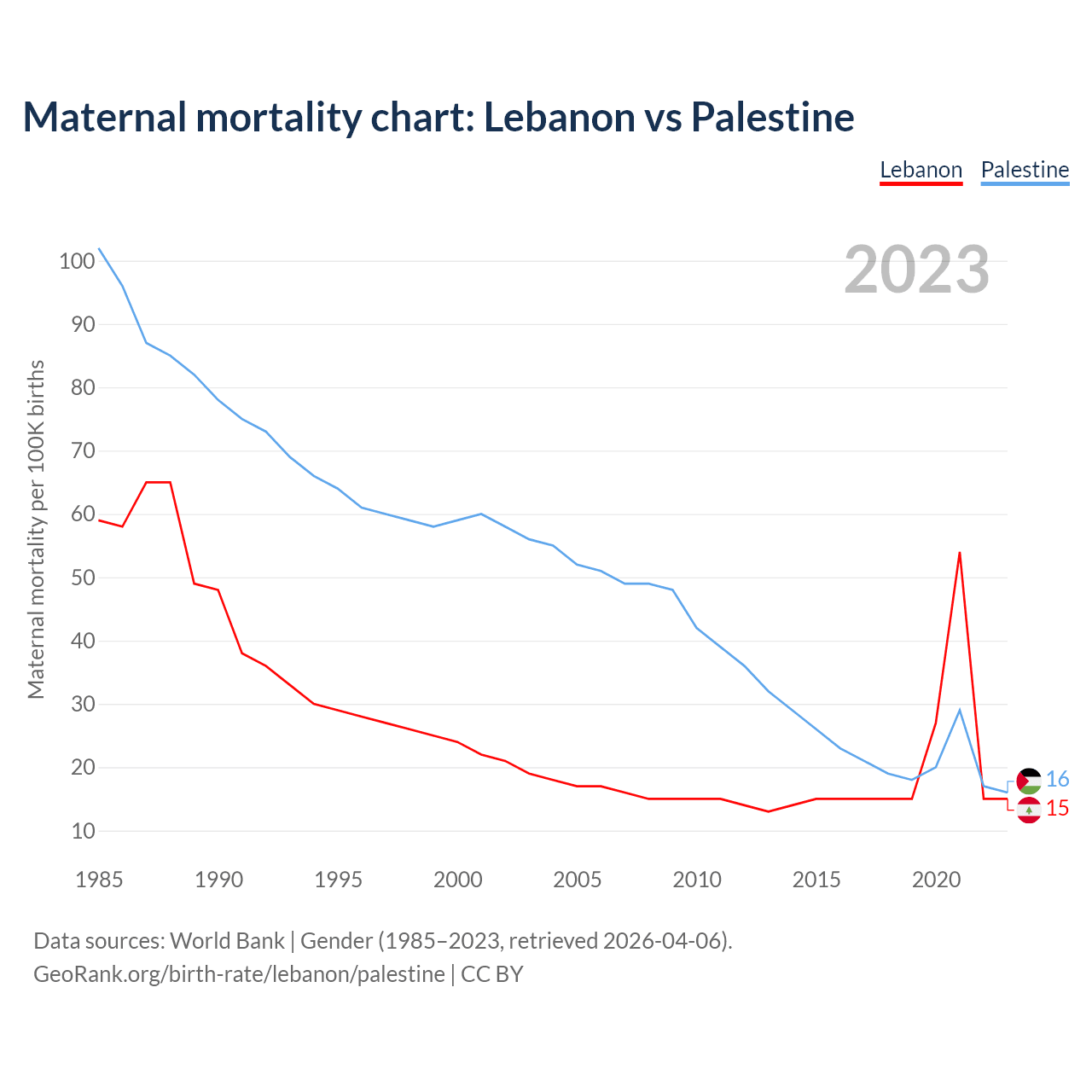 Maternal mortality chart: Lebanon vs Palestine

Lebanon Palestine

2023

Maternal mortality per 100K births

100
90
80
70
60
50
40
30
20
10

1985 1990 1995 2000 2005 2010 2015 2020

16
15

Data sources: World Bank | Gender (1985–2023, retrieved 2026-04-06).
GeoRank.org/birth-rate/lebanon/palestine | CC BY